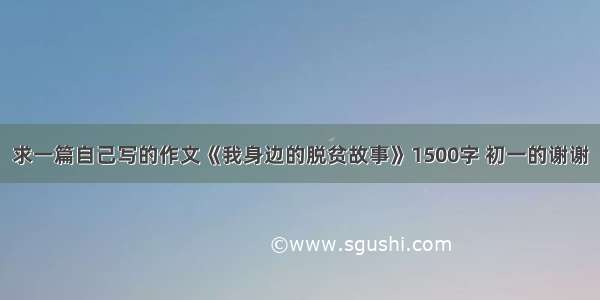 求一篇自己写的作文《我身边的脱贫故事》1500字 初一的谢谢

©www.sgushi.com